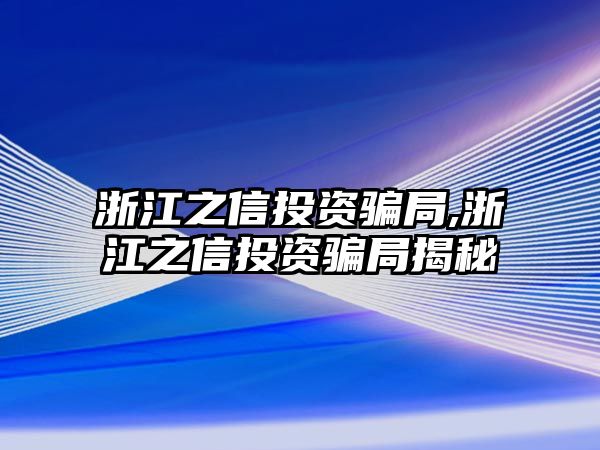 浙江之信投资骗局,浙江之信投资骗局揭秘